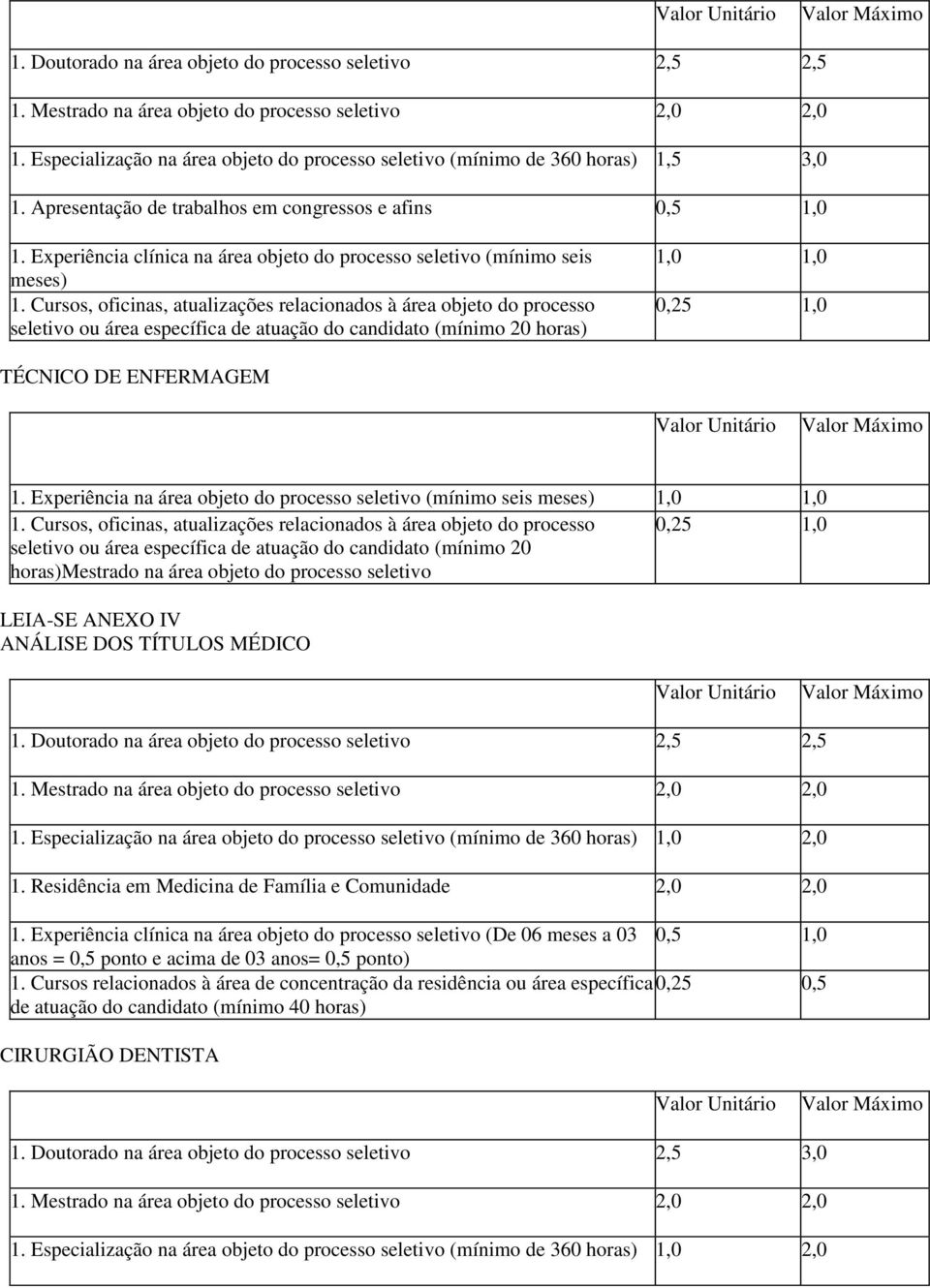 | | Valor Unitário | Valor Máximo |
|---|---|---|
| 1. Doutorado na área objeto do processo seletivo | 2,5 | 2,5 |
| 1. Mestrado na área objeto do processo seletivo | 2,0 | 2,0 |
| 1. Especialização na área objeto do processo seletivo (mínimo de 360 horas) | 1,5 | 3,0 |
| 1. Apresentação de trabalhos em congressos e afins | 0,5 | 1,0 |
| 1. Experiência clínica na área objeto do processo seletivo (mínimo seis meses) | 1,0 | 1,0 |
| 1. Cursos, oficinas, atualizações relacionados à área objeto do processo seletivo ou área específica de atuação do candidato (mínimo 20 horas) | 0,25 | 1,0 |

TÉCNICO DE ENFERMAGEM

| | Valor Unitário | Valor Máximo |
|---|---|---|
| 1. Experiência na área objeto do processo seletivo (mínimo seis meses) | 1,0 | 1,0 |
| 1. Cursos, oficinas, atualizações relacionados à área objeto do processo seletivo ou área específica de atuação do candidato (mínimo 20 horas)Mestrado na área objeto do processo seletivo | 0,25 | 1,0 |

LEIA-SE ANEXO IV
ANÁLISE DOS TÍTULOS MÉDICO

| | Valor Unitário | Valor Máximo |
|---|---|---|
| 1. Doutorado na área objeto do processo seletivo | 2,5 | 2,5 |
| 1. Mestrado na área objeto do processo seletivo | 2,0 | 2,0 |
| 1. Especialização na área objeto do processo seletivo (mínimo de 360 horas) | 1,0 | 2,0 |
| 1. Residência em Medicina de Família e Comunidade | 2,0 | 2,0 |
| 1. Experiência clínica na área objeto do processo seletivo (De 06 meses a 03 anos = 0,5 ponto e acima de 03 anos= 0,5 ponto) | 0,5 | 1,0 |
| 1. Cursos relacionados à área de concentração da residência ou área específica de atuação do candidato (mínimo 40 horas) | 0,25 | 0,5 |

CIRURGIÃO DENTISTA

| | Valor Unitário | Valor Máximo |
|---|---|---|
| 1. Doutorado na área objeto do processo seletivo | 2,5 | 3,0 |
| 1. Mestrado na área objeto do processo seletivo | 2,0 | 2,0 |
| 1. Especialização na área objeto do processo seletivo (mínimo de 360 horas) | 1,0 | 2,0 |